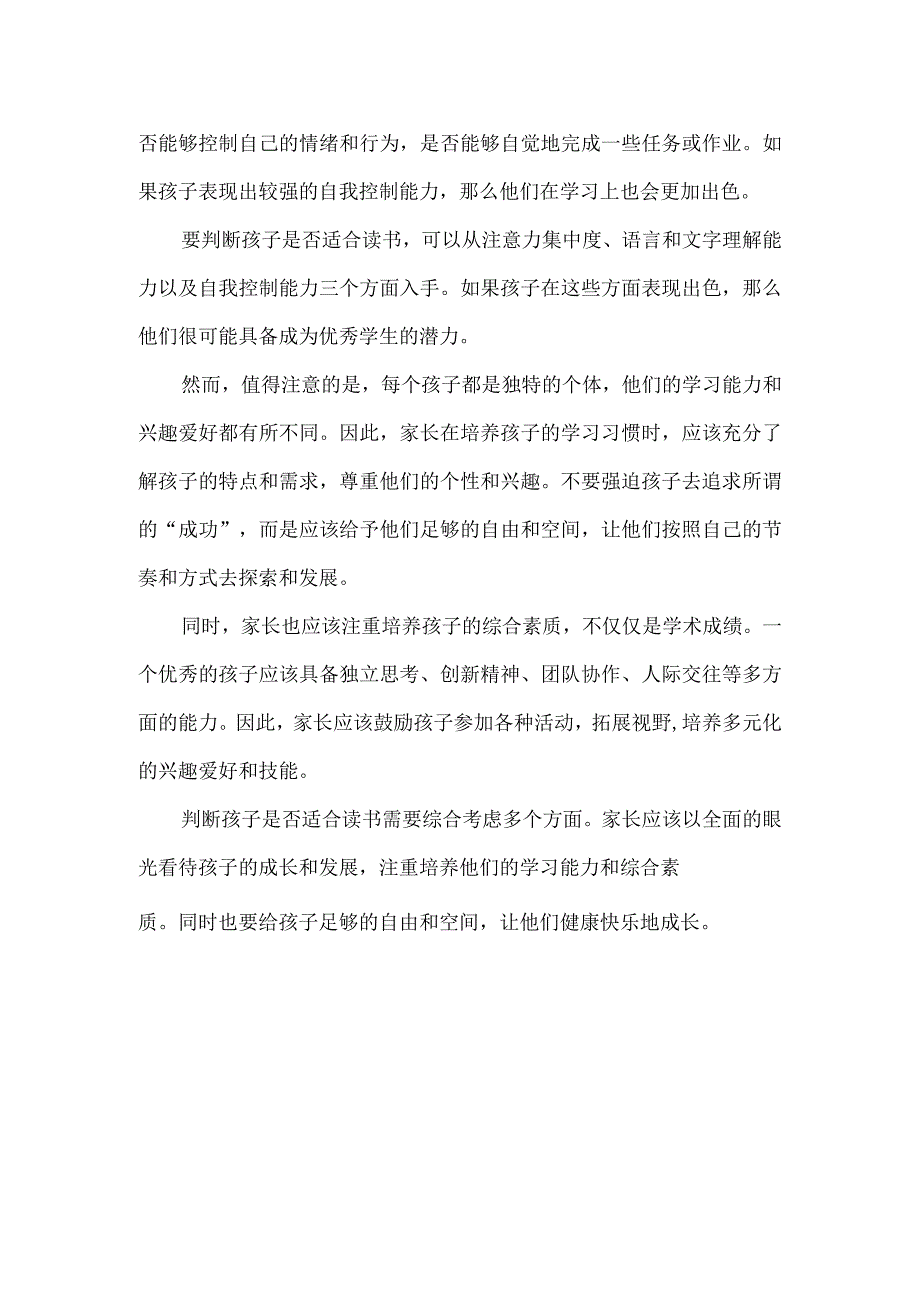 否能够控制自己的情绪和行为，是否能够自觉地完成一些任务或作业。如果孩子表现出较强的自我控制能力，那么他们在学习上也会更加出色。

要判断孩子是否适合读书，可以从注意力集中度、语言和文字理解能力以及自我控制能力三个方面入手。如果孩子在这些方面表现出色，那么他们很可能具备成为优秀学生的潜力。

然而，值得注意的是，每个孩子都是独特的个体，他们的学习能力和兴趣爱好都有所不同。因此，家长在培养孩子的学习习惯时，应该充分了解孩子的特点和需求，尊重他们的个性和兴趣。不要强迫孩子去追求所谓的“成功”，而是应该给予他们足够的自由和空间，让他们按照自己的节奏和方式去探索和发展。

同时，家长也应该注重培养孩子的综合素质，不仅仅是学术成绩。一个优秀的孩子应该具备独立思考、创新精神、团队协作、人际交往等多方面的能力。因此，家长应该鼓励孩子参加各种活动，拓展视野，培养多元化的兴趣爱好和技能。

判断孩子是否适合读书需要综合考虑多个方面。家长应该以全面的眼光看待孩子的成长和发展，注重培养他们的学习能力和综合素质。同时也要给孩子足够的自由和空间，让他们健康快乐地成长。